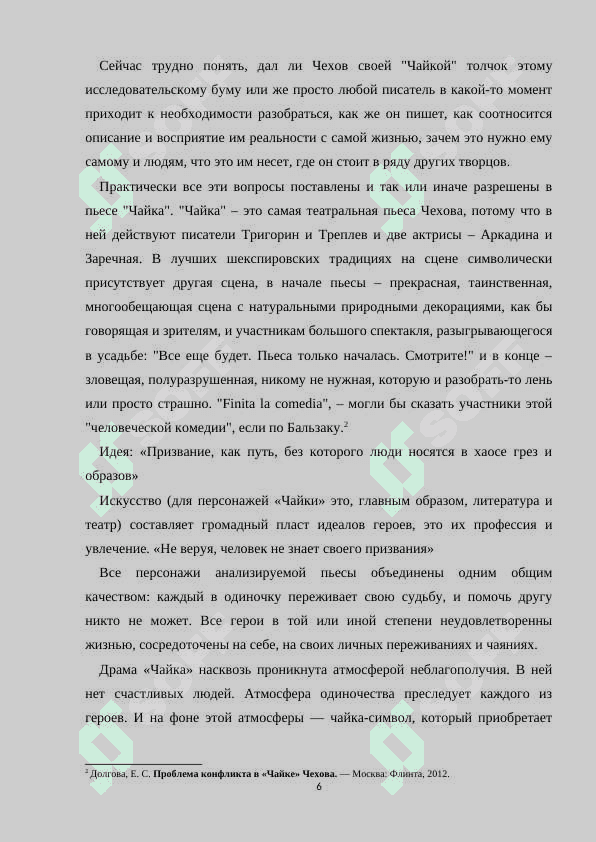 Сейчас трудно понять, дал ли Чехов своей "Чайкой" толчок этому исследовательскому буму или же просто любой писатель в какой-то момент приходит к необходимости разобраться, как же он пишет, как соотносится описание и восприятие им реальности с самой жизнью, зачем это нужно ему самому и людям, что это им несет, где он стоит в ряду других творцов.

Практически все эти вопросы поставлены и так или иначе разрешены в пьесе "Чайка". "Чайка" – это самая театральная пьеса Чехова, потому что в ней действуют писатели Тригорин и Треплев и две актрисы – Аркадина и Заречная. В лучших шекспировских традициях на сцене символически присутствует другая сцена, в начале пьесы – прекрасная, таинственная, многообещающая сцена с натуральными природными декорациями, как бы говорящая и зрителям, и участникам большого спектакля, разыгрывающегося в усадьбе: "Все еще будет. Пьеса только началась. Смотрите!" и в конце – зловещая, полуразрушенная, никому не нужная, которую и разобрать-то лень или просто страшно. "Finita la comedia", – могли бы сказать участники этой "человеческой комедии", если по Бальзаку.$^2$

Идея: «Призвание, как путь, без которого люди носятся в хаосе грез и образов»

Искусство (для персонажей «Чайки» это, главным образом, литература и театр) составляет громадный пласт идеалов героев, это их профессия и увлечение. «Не веруя, человек не знает своего призвания»

Все персонажи анализируемой пьесы объединены одним общим качеством: каждый в одиночку переживает свою судьбу, и помочь другу никто не может. Все герои в той или иной степени неудовлетворенны жизнью, сосредоточены на себе, на своих личных переживаниях и чаяниях.

Драма «Чайка» насквозь проникнута атмосферой неблагополучия. В ней нет счастливых людей. Атмосфера одиночества преследует каждого из героев. И на фоне этой атмосферы — чайка-символ, который приобретает

$^2$ Долгова, Е. С. Проблема конфликта в «Чайке» Чехова. — Москва: Флинта, 2012.
6